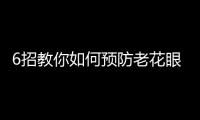 6招教你如何预防老花眼